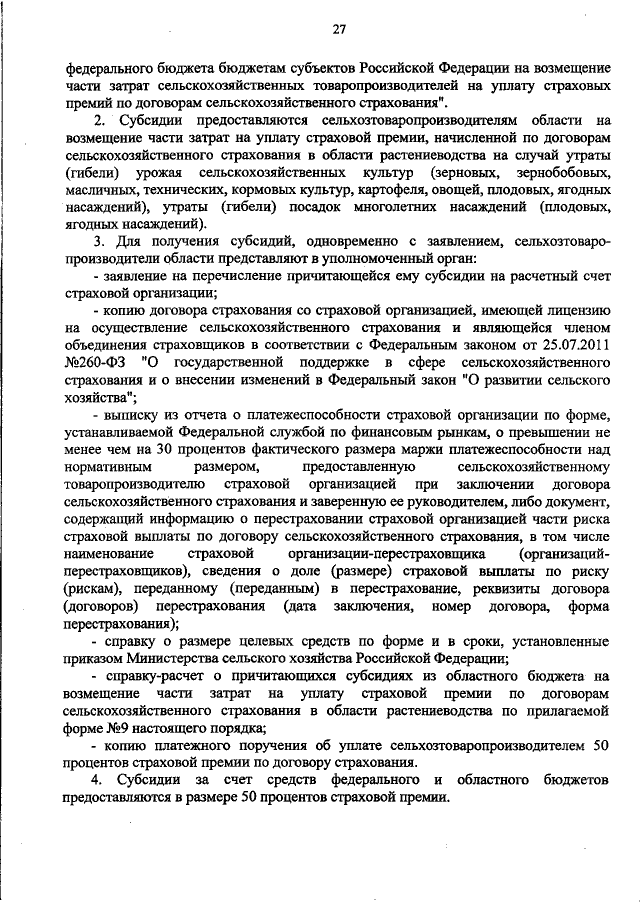 27

федерального бюджета бюджетам субъектов Российской Федерации на возмещение части затрат сельскохозяйственных товаропроизводителей на уплату страховых премий по договорам сельскохозяйственного страхования".

2. Субсидии предоставляются сельхозтоваропроизводителям области на возмещение части затрат на уплату страховой премии, начисленной по договорам сельскохозяйственного страхования в области растениеводства на случай утраты (гибели) урожая сельскохозяйственных культур (зерновых, зернобобовых, масличных, технических, кормовых культур, картофеля, овощей, плодовых, ягодных насаждений), утраты (гибели) посадок многолетних насаждений (плодовых, ягодных насаждений).

3. Для получения субсидий, одновременно с заявлением, сельхозтоваропроизводители области представляют в уполномоченный орган:

- заявление на перечисление причитающейся ему субсидии на расчетный счет страховой организации;

- копию договора страхования со страховой организацией, имеющей лицензию на осуществление сельскохозяйственного страхования и являющейся членом объединения страховщиков в соответствии с Федеральным законом от 25.07.2011 №260-ФЗ "О государственной поддержке в сфере сельскохозяйственного страхования и о внесении изменений в Федеральный закон "О развитии сельского хозяйства";

- выписку из отчета о платежеспособности страховой организации по форме, устанавливаемой Федеральной службой по финансовым рынкам, о превышении не менее чем на 30 процентов фактического размера маржи платежеспособности над нормативным размером, предоставленную сельскохозяйственному товаропроизводителю страховой организацией при заключении договора сельскохозяйственного страхования и заверенную ее руководителем, либо документ, содержащий информацию о перестраховании страховой организацией части риска страховой выплаты по договору сельскохозяйственного страхования, в том числе наименование страховой организации-перестраховщика (организаций-перестраховщиков), сведения о доле (размере) страховой выплаты по риску (рискам), переданному (переданным) в перестрахование, реквизиты договора (договоров) перестрахования (дата заключения, номер договора, форма перестрахования);

- справку о размере целевых средств по форме и в сроки, установленные приказом Министерства сельского хозяйства Российской Федерации;

- справку-расчет о причитающихся субсидиях из областного бюджета на возмещение части затрат на уплату страховой премии по договорам сельскохозяйственного страхования в области растениеводства по прилагаемой форме №9 настоящего порядка;

- копию платежного поручения об уплате сельхозтоваропроизводителем 50 процентов страховой премии по договору страхования.

4. Субсидии за счет средств федерального и областного бюджетов предоставляются в размере 50 процентов страховой премии.